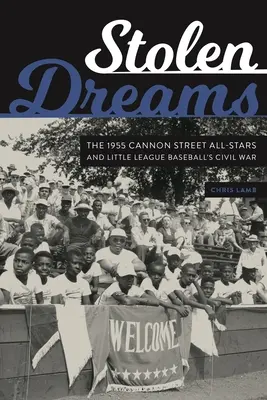 Stolen Dreams

THE 1955 CANNON STREET ALL-STARS AND LITTLE LEAGUE BASEBALL'S CIVIL WAR

CHRIS LAMB

WELCOME